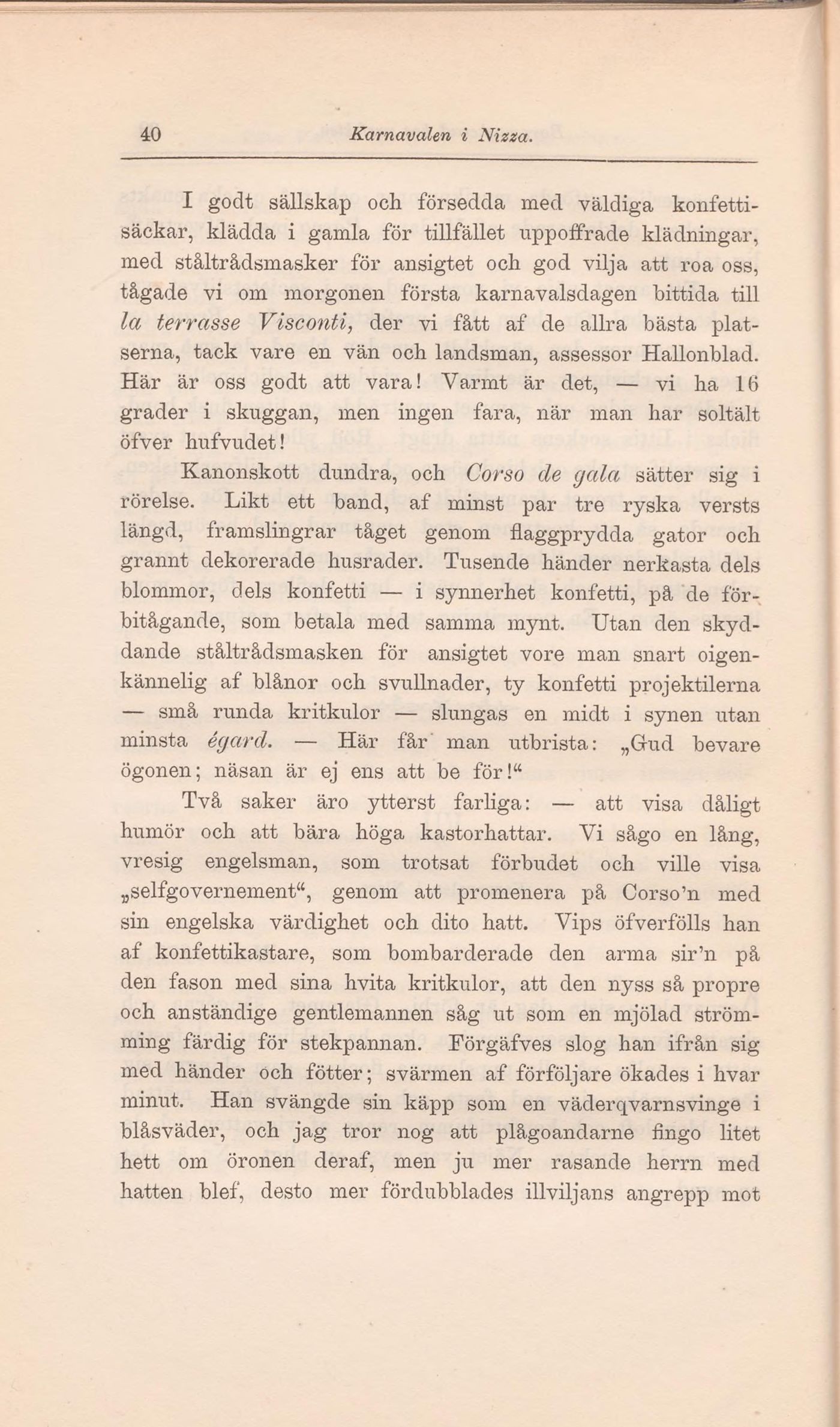 40 Karnavalen i Nizza.

I godt sällskap och försedda med väldiga konfettisäckar, klädda i gamla för tillfället uppoffrade klädningar, med ståltrådsmasker för ansigtet och god vilja att roa oss, tågade vi om morgonen första karnavalsdagen bittida till la terrasse Visconti, der vi fått af de allra bästa platserna, tack vare en vän och landsman, assessor Hallonblad. Här är oss godt att vara! Varmt är det, — vi ha 16 grader i skuggan, men ingen fara, när man har soltält öfver hufvudet!

Kanonskott dundra, och Corso de gala sätter sig i rörelse. Likt ett band, af minst par tre ryska versts längd, framslingrar tåget genom flaggprydda gator och grannt dekorerade husrader. Tusende händer nerkasta dels blommor, dels konfetti — i synnerhet konfetti, på de förbitågande, som betala med samma mynt. Utan den skyddande ståltrådsmasken för ansigtet vore man snart oigenkännelig af blånor och svullnader, ty konfetti projektilerna — små runda kritkulor — slungas en midt i synen utan minsta égard. — Här får man utbrista: „Gud bevare ögonen; näsan är ej ens att be för!“

Två saker äro ytterst farliga: — att visa dåligt humör och att bära höga kastorhattar. Vi sågo en lång, vresig engelsman, som trotsat förbudet och ville visa „selfgovernement“, genom att promenera på Corso'n med sin engelska värdighet och dito hatt. Vips öfverfölls han af konfettikastare, som bombarderade den arma sir'n på den fason med sina hvita kritkulor, att den nyss så propre och anständige gentlemannen såg ut som en mjölad strömming färdig för stekpannan. Förgäfves slog han ifrån sig med händer och fötter; svärmen af förföljare ökades i hvar minut. Han svängde sin käpp som en väderqvarnsvinge i blåsväder, och jag tror nog att plågoandarne fingo litet hett om öronen deraf, men ju mer rasande herrn med hatten blef, desto mer fördubblades illviljans angrepp mot